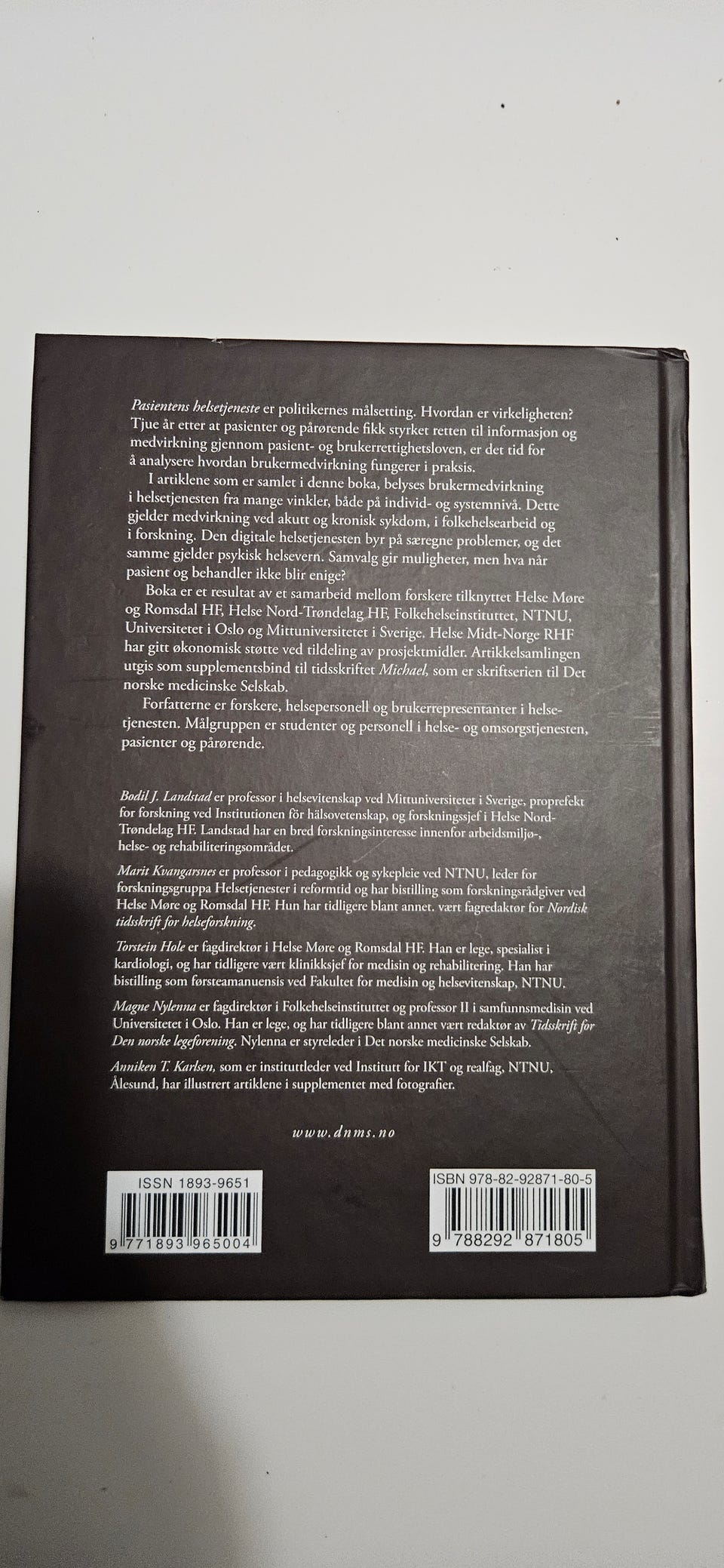 Pasientens helsetjeneste er politikernes målsetting. Hvordan er virkeligheten? Tjue år etter at pasienter og pårørende fikk styrket retten til informasjon og medvirkning gjennom pasient- og brukerrettighetsloven, er det tid for å analysere hvordan brukermedvirkning fungerer i praksis.

I artiklene som er samlet i denne boka, belyses brukermedvirkning i helsetjenesten fra mange vinkler, både på individ- og systemnivå. Dette gjelder medvirkning ved akutt og kronisk sykdom, i folkehelsearbeid og i forskning. Den digitale helsetjenesten byr på særegne problemer, og det samme gjelder psykisk helsevern. Samvalg gir muligheter, men hva når pasient og behandler ikke blir enige?

Boka er et resultat av et samarbeid mellom forskere tilknyttet Helse Møre og Romsdal HF, Helse Nord-Trøndelag HF, Folkehelseinstituttet, NTNU, Universitetet i Oslo og Mittuniversitetet i Sverige. Helse Midt-Norge RHF har gitt økonomisk støtte ved tildeling av prosjektmidler. Artikkelsamlingen utgis som supplementsbind til tidsskriftet Michael, som er skriftserien til Det norske medicinske Selskab.

Forfatterne er forskere, helsepersonell og brukerrepresentanter i helsetjenesten. Målgruppen er studenter og personell i helse- og omsorgstjenesten, pasienter og pårørende.

Bodil J. Landstad er professor i helsevitenskap ved Mittuniversiteter i Sverige, proprefekt for forskning ved Institutionen för hälsovetenskap, og forskningssjef i Helse Nord-Trøndelag HF. Landstad har en bred forskningsinteresse innenfor arbeidsmiljø-, helse- og rehabiliteringsområdet.

Marit Kvangarsnes er professor i pedagogikk og sykepleie ved NTNU, leder for forskningsgruppa Helsetjenester i reformtid og har bistilling som forskningsrådgiver ved Helse Møre og Romsdal HF. Hun har tidligere blant annet. vært fagredaktør for Nordisk tidsskrift for helseforskning.

Torstein Hole er fagdirektør i Helse Møre og Romsdal HF. Han er lege, spesialist i kardiologi, og har tidligere vært klinikksjef for medisin og rehabilitering. Han har bistilling som førsteamanuensis ved Fakultet for medisin og helsevitenskap, NTNU.

Magne Nylenna er fagdirektør i Folkehelseinstituttet og professor II i samfunnsmedisin ved Universitetet i Oslo. Han er lege, og har tidligere blant annet vært redaktør av Tidsskrift for Den norske legeforening. Nylenna er styreleder i Det norske medicinske Selskab.

Anniken T. Karlsen, som er instituttleder ved Institutt for IKT og realfag, NTNU, Ålesund, har illustrert artiklene i supplementet med fotografier.

www.dnms.no

ISSN 1893-9651
9 771893 965004

ISBN 978-82-92871-80-5
9 788292 871805